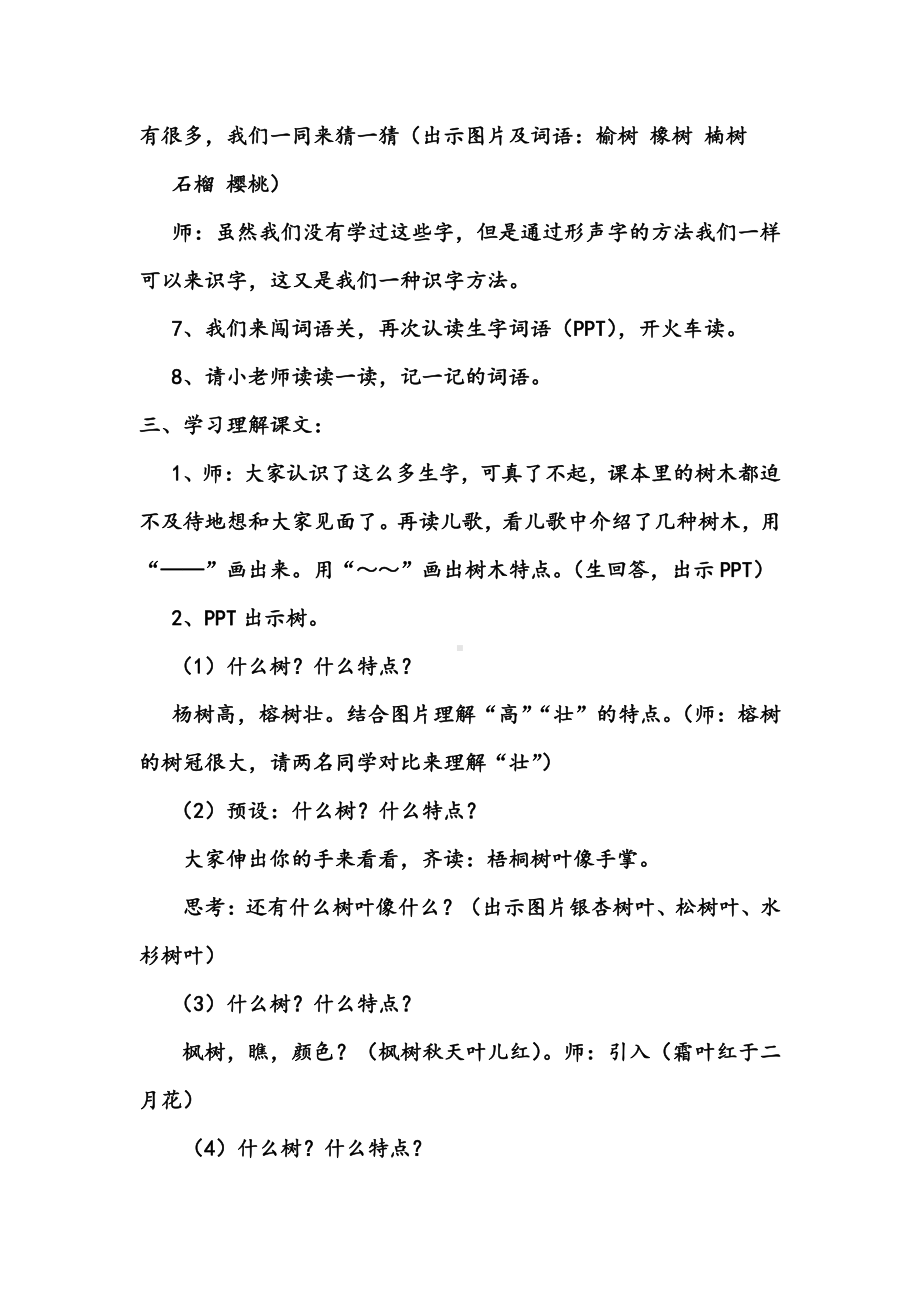 有很多，我们一同来猜一猜（出示图片及词语：榆树 橡树 楠树 石榴 樱桃）

师：虽然我们没有学过这些字，但是通过形声字的方法我们一样可以来识字，这又是我们一种识字方法。

7、我们来闯词语关，再次认读生字词语（PPT），开火车读。

8、请小老师读读一读，记一记的词语。

三、学习理解课文：

1、师：大家认识了这么多生字，可真了不起，课本里的树木都迫不及待地想和大家见面了。再读儿歌，看儿歌中介绍了几种树木，用“——”画出来。用“～～”画出树木特点。（生回答，出示PPT）

2、PPT出示树。

（1）什么树？什么特点？

杨树高，榕树壮。结合图片理解“高”“壮”的特点。（师：榕树的树冠很大，请两名同学对比来理解“壮”）

（2）预设：什么树？什么特点？

大家伸出你的手来看看，齐读：梧桐树叶像手掌。

思考：还有什么树叶像什么？（出示图片银杏树叶、松树叶、水杉树叶）

（3）什么树？什么特点？

枫树，瞧，颜色？（枫树秋天叶儿红）。师：引入（霜叶红于二月花）

（4）什么树？什么特点？